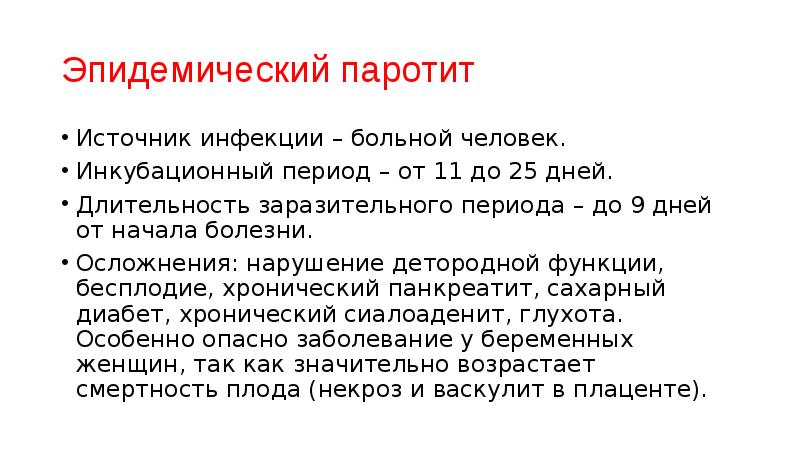 Эпидемический паротит

• Источник инфекции – больной человек.
• Инкубационный период – от 11 до 25 дней.
• Длительность заразительного периода – до 9 дней от начала болезни.
• Осложнения: нарушение детородной функции, бесплодие, хронический панкреатит, сахарный диабет, хронический сиалоаденит, глухота. Особенно опасно заболевание у беременных женщин, так как значительно возрастает смертность плода (некроз и васкулит в плаценте).